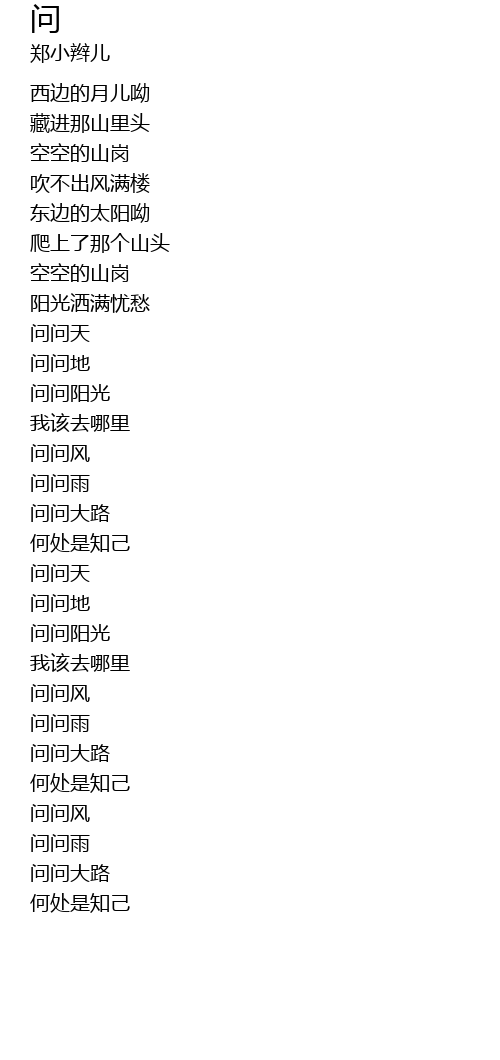 问
郑小辫儿

西边的月儿呦
藏进那山里头
空空的山岗
吹不出风满楼
东边的太阳呦
爬上了那个山头
空空的山岗
阳光洒满忧愁
问问天
问问地
问问阳光
我该去哪里
问问风
问问雨
问问大路
何处是知己
问问天
问问地
问问阳光
我该去哪里
问问风
问问雨
问问大路
何处是知己
问问风
问问雨
问问大路
何处是知己